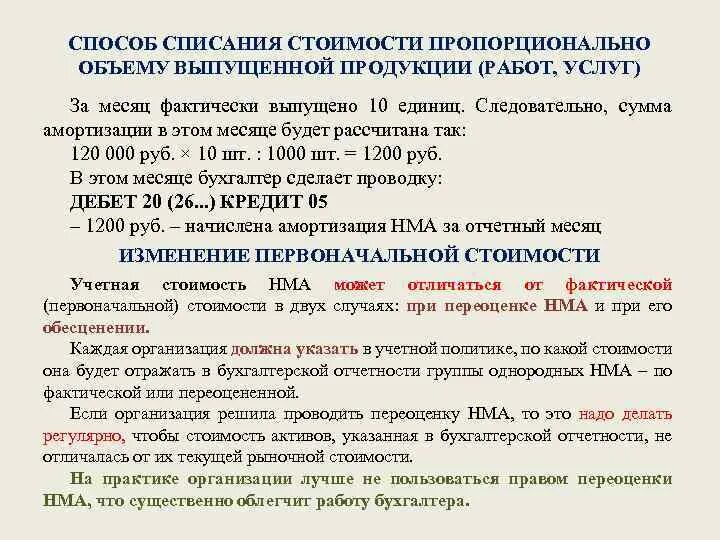 СПОСОБ СПИСАНИЯ СТОИМОСТИ ПРОПОРЦИОНАЛЬНО ОБЪЕМУ ВЫПУЩЕННОЙ ПРОДУКЦИИ (РАБОТ, УСЛУГ)

За месяц фактически выпущено 10 единиц. Следовательно, сумма амортизации в этом месяце будет рассчитана так:

120 000 руб. × 10 шт. : 1000 шт. = 1200 руб.

В этом месяце бухгалтер сделает проводку:

ДЕБЕТ 20 (26...) КРЕДИТ 05

– 1200 руб. – начислена амортизация НМА за отчетный месяц

ИЗМЕНЕНИЕ ПЕРВОНАЧАЛЬНОЙ СТОИМОСТИ

Учетная стоимость НМА может отличаться от фактической (первоначальной) стоимости в двух случаях: при переоценке НМА и при его обесценении.

Каждая организация должна указать в учетной политике, по какой стоимости она будет отражать в бухгалтерской отчетности группы однородных НМА – по фактической или переоцененной.

Если организация решила проводить переоценку НМА, то это надо делать регулярно, чтобы стоимость активов, указанная в бухгалтерской отчетности, не отличалась от их текущей рыночной стоимости.

На практике организации лучше не пользоваться правом переоценки НМА, что существенно облегчит работу бухгалтера.